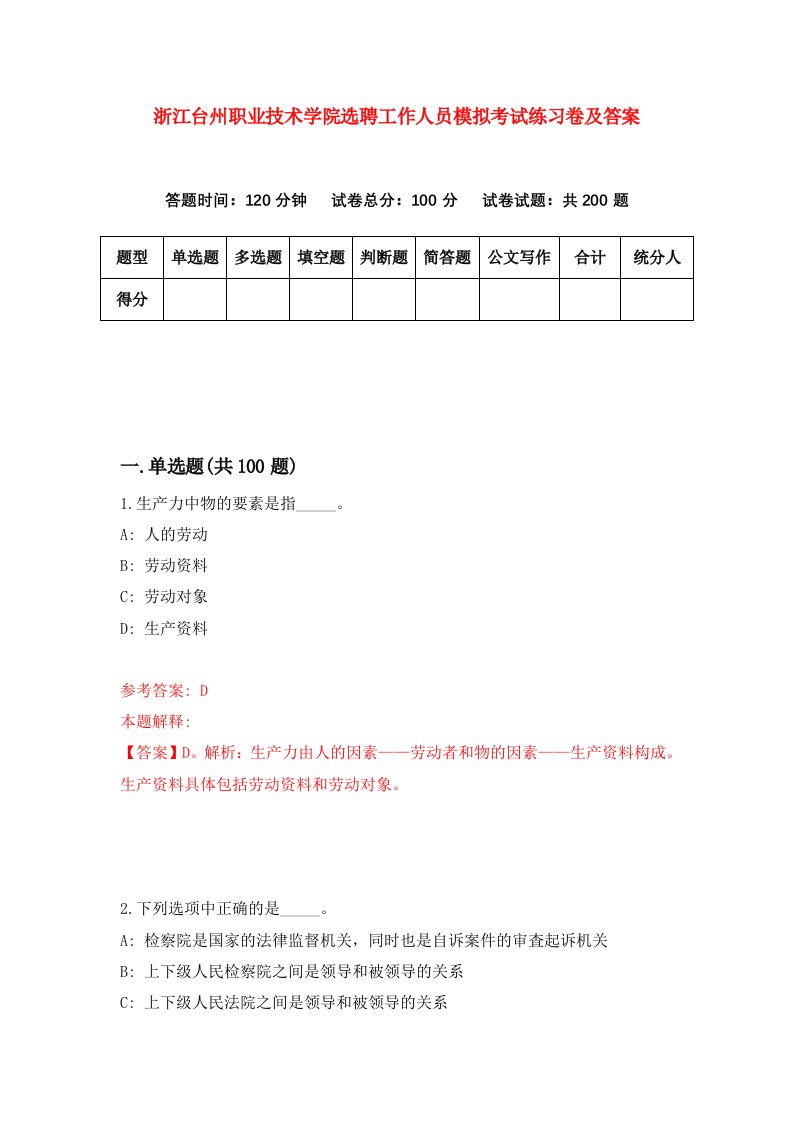 浙江台州职业技术学院选聘工作人员模拟考试练习卷及答案

答题时间：120 分钟　试卷总分：100 分　试卷试题：共 200 题

| 题型 | 单选题 | 多选题 | 填空题 | 判断题 | 简答题 | 公文写作 | 合计 | 统分人 |
|---|---|---|---|---|---|---|---|---|
| 得分 | | | | | | | | |

一.单选题(共 100 题)

1.生产力中物的要素是指_____。

A: 人的劳动

B: 劳动资料

C: 劳动对象

D: 生产资料

参考答案: D

本题解释:

【答案】D。解析：生产力由人的因素——劳动者和物的因素——生产资料构成。生产资料具体包括劳动资料和劳动对象。

2.下列选项中正确的是_____。

A: 检察院是国家的法律监督机关，同时也是自诉案件的审查起诉机关

B: 上下级人民检察院之间是领导和被领导的关系

C: 上下级人民法院之间是领导和被领导的关系